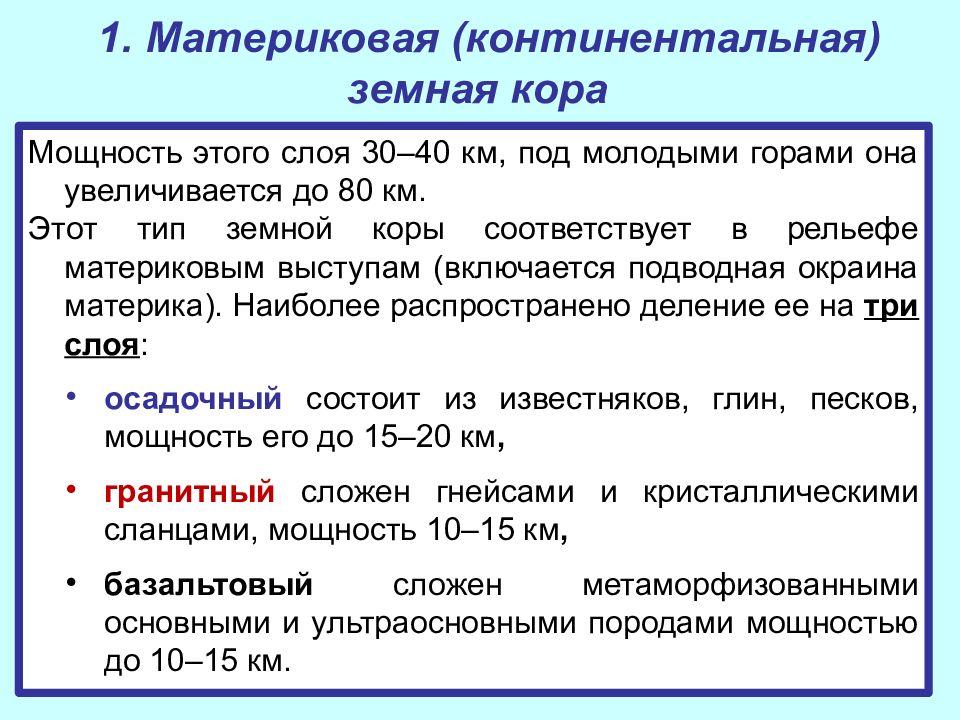 1. Материковая (континентальная) земная кора

Мощность этого слоя 30–40 км, под молодыми горами она увеличивается до 80 км.

Этот тип земной коры соответствует в рельефе материковым выступам (включается подводная окраина материка). Наиболее распространено деление ее на три слоя:

• осадочный состоит из известняков, глин, песков, мощность его до 15–20 км,

• гранитный сложен гнейсами и кристаллическими сланцами, мощность 10–15 км,

• базальтовый сложен метаморфизованными основными и ультраосновными породами мощностью до 10–15 км.